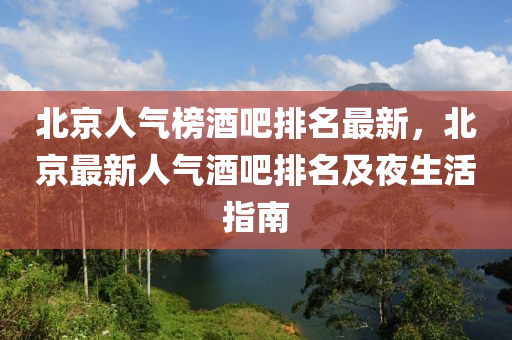 北京人气榜酒吧排名最新，北京最新人气酒吧排名及夜生活指南